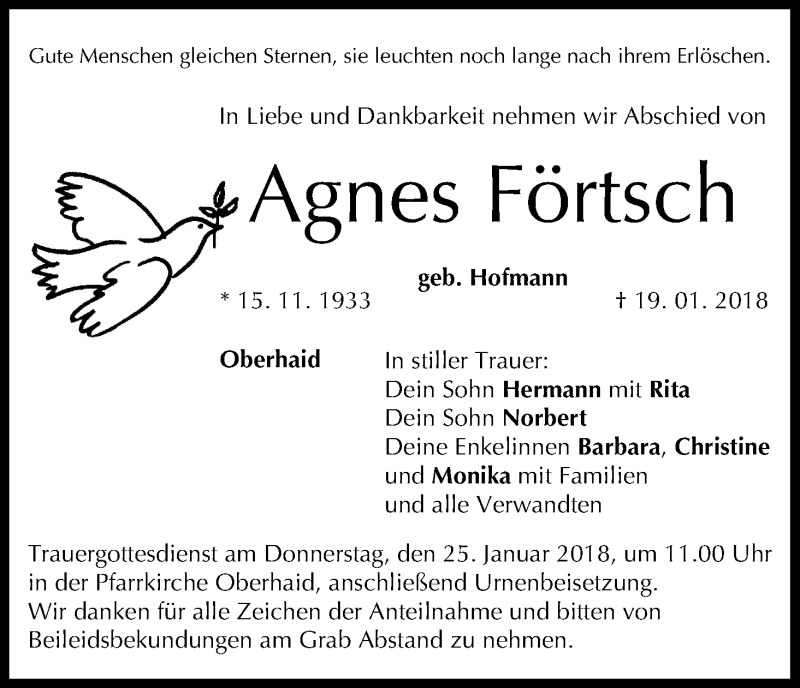 Gute Menschen gleichen Sternen, sie leuchten noch lange nach ihrem Erlöschen.

In Liebe und Dankbarkeit nehmen wir Abschied von

Agnes Förtsch

geb. Hofmann

* 15. 11. 1933

† 19. 01. 2018

Oberhaid

In stiller Trauer:
Dein Sohn Hermann mit Rita
Dein Sohn Norbert
Deine Enkelinnen Barbara, Christine und Monika mit Familien
und alle Verwandten

Trauergottesdienst am Donnerstag, den 25. Januar 2018, um 11.00 Uhr in der Pfarrkirche Oberhaid, anschließend Urnenbeisetzung.
Wir danken für alle Zeichen der Anteilnahme und bitten von Beileidsbekundungen am Grab Abstand zu nehmen.